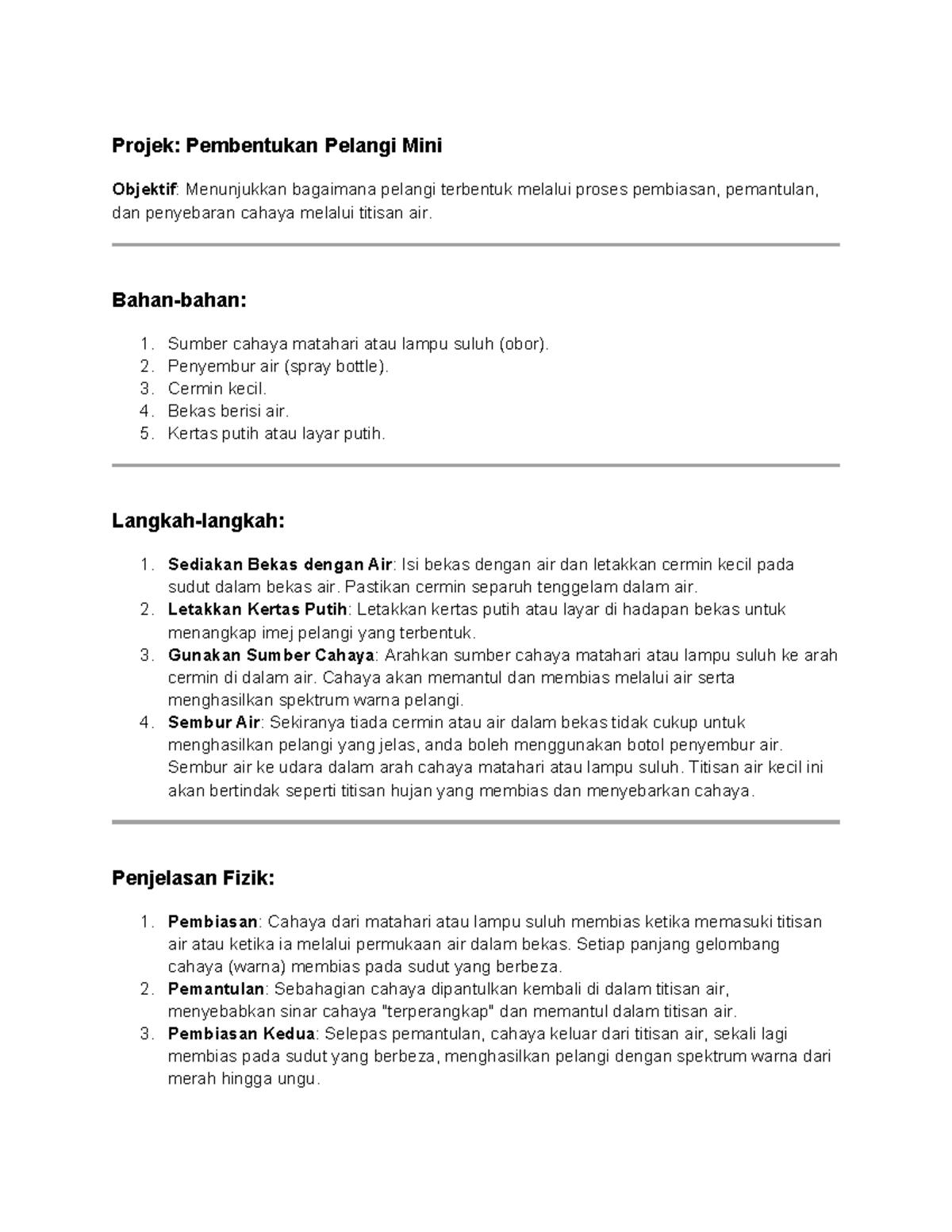 Projek: Pembentukan Pelangi Mini

Objektif: Menunjukkan bagaimana pelangi terbentuk melalui proses pembiasan, pemantulan, dan penyebaran cahaya melalui titisan air.

Bahan-bahan:

1. Sumber cahaya matahari atau lampu suluh (obor).
2. Penyembur air (spray bottle).
3. Cermin kecil.
4. Bekas berisi air.
5. Kertas putih atau layar putih.

Langkah-langkah:

1. Sediakan Bekas dengan Air: Isi bekas dengan air dan letakkan cermin kecil pada sudut dalam bekas air. Pastikan cermin separuh tenggelam dalam air.
2. Letakkan Kertas Putih: Letakkan kertas putih atau layar di hadapan bekas untuk menangkap imej pelangi yang terbentuk.
3. Gunakan Sumber Cahaya: Arahkan sumber cahaya matahari atau lampu suluh ke arah cermin di dalam air. Cahaya akan memantul dan membias melalui air serta menghasilkan spektrum warna pelangi.
4. Sembur Air: Sekiranya tiada cermin atau air dalam bekas tidak cukup untuk menghasilkan pelangi yang jelas, anda boleh menggunakan botol penyembur air. Sembur air ke udara dalam arah cahaya matahari atau lampu suluh. Titisan air kecil ini akan bertindak seperti titisan hujan yang membias dan menyebarkan cahaya.

Penjelasan Fizik:

1. Pembiasan: Cahaya dari matahari atau lampu suluh membias ketika memasuki titisan air atau ketika ia melalui permukaan air dalam bekas. Setiap panjang gelombang cahaya (warna) membias pada sudut yang berbeza.
2. Pemantulan: Sebahagian cahaya dipantulkan kembali di dalam titisan air, menyebabkan sinar cahaya "terperangkap" dan memantul dalam titisan air.
3. Pembiasan Kedua: Selepas pemantulan, cahaya keluar dari titisan air, sekali lagi membias pada sudut yang berbeza, menghasilkan pelangi dengan spektrum warna dari merah hingga ungu.